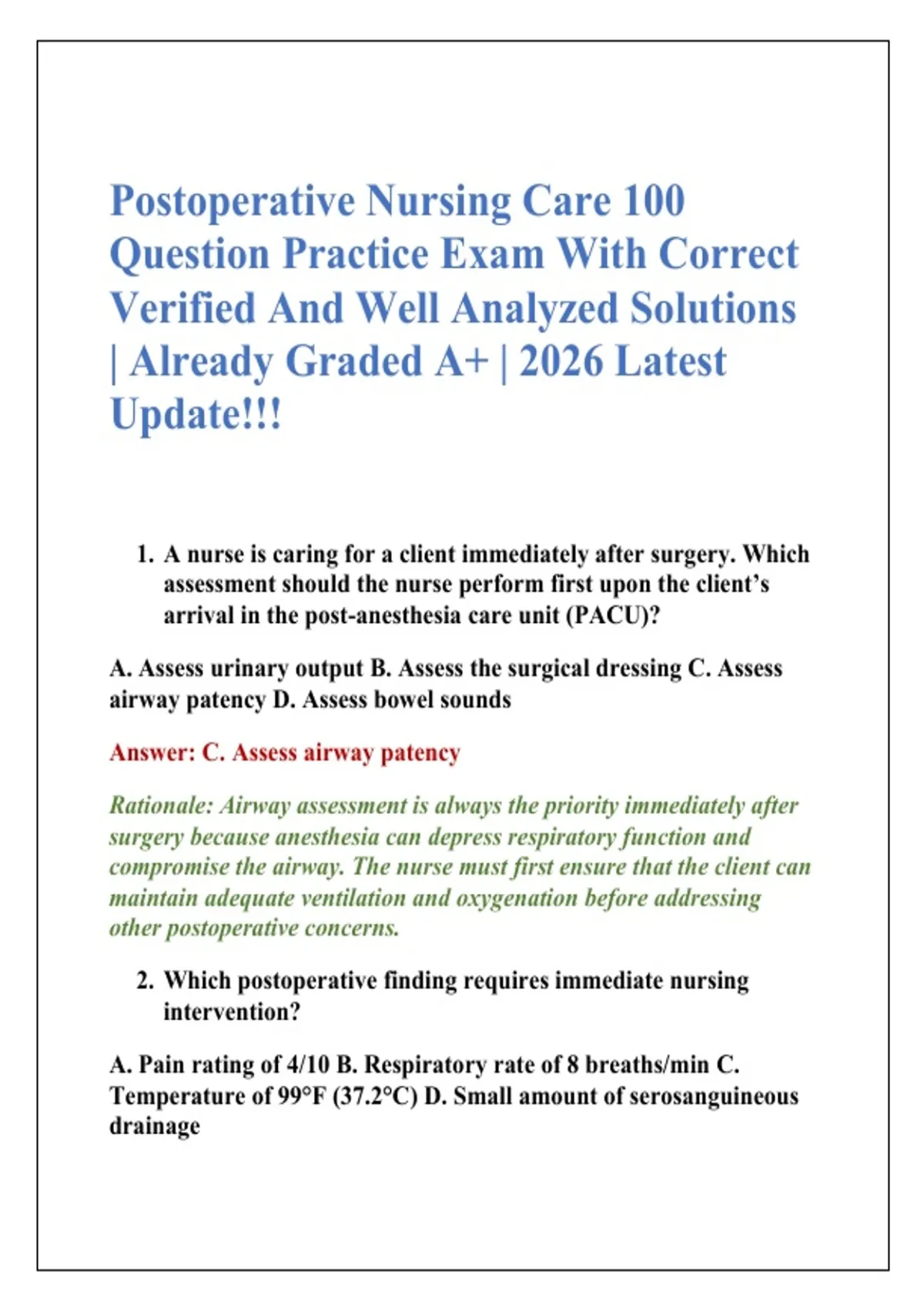 Postoperative Nursing Care 100 Question Practice Exam With Correct Verified And Well Analyzed Solutions | Already Graded A+ | 2026 Latest Update!!!

1. A nurse is caring for a client immediately after surgery. Which assessment should the nurse perform first upon the client's arrival in the post-anesthesia care unit (PACU)?

A. Assess urinary output B. Assess the surgical dressing C. Assess airway patency D. Assess bowel sounds

Answer: C. Assess airway patency

Rationale: Airway assessment is always the priority immediately after surgery because anesthesia can depress respiratory function and compromise the airway. The nurse must first ensure that the client can maintain adequate ventilation and oxygenation before addressing other postoperative concerns.

2. Which postoperative finding requires immediate nursing intervention?

A. Pain rating of 4/10 B. Respiratory rate of 8 breaths/min C. Temperature of 99°F (37.2°C) D. Small amount of serosanguineous drainage